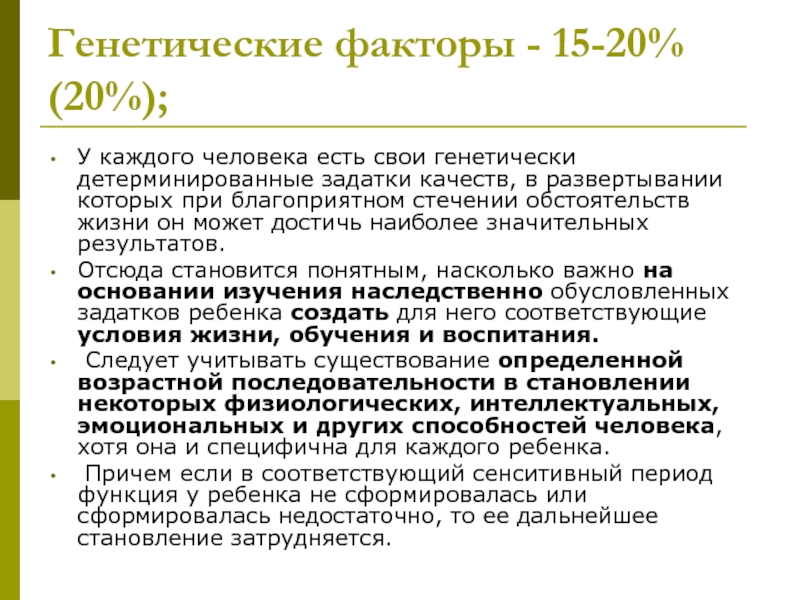 Генетические факторы - 15-20% (20%);

• У каждого человека есть свои генетически детерминированные задатки качеств, в развертывании которых при благоприятном стечении обстоятельств жизни он может достичь наиболее значительных результатов.

• Отсюда становится понятным, насколько важно на основании изучения наследственно обусловленных задатков ребенка создать для него соответствующие условия жизни, обучения и воспитания.

• Следует учитывать существование определенной возрастной последовательности в становлении некоторых физиологических, интеллектуальных, эмоциональных и других способностей человека, хотя она и специфична для каждого ребенка.

• Причем если в соответствующий сенситивный период функция у ребенка не сформировалась или сформировалась недостаточно, то ее дальнейшее становление затрудняется.